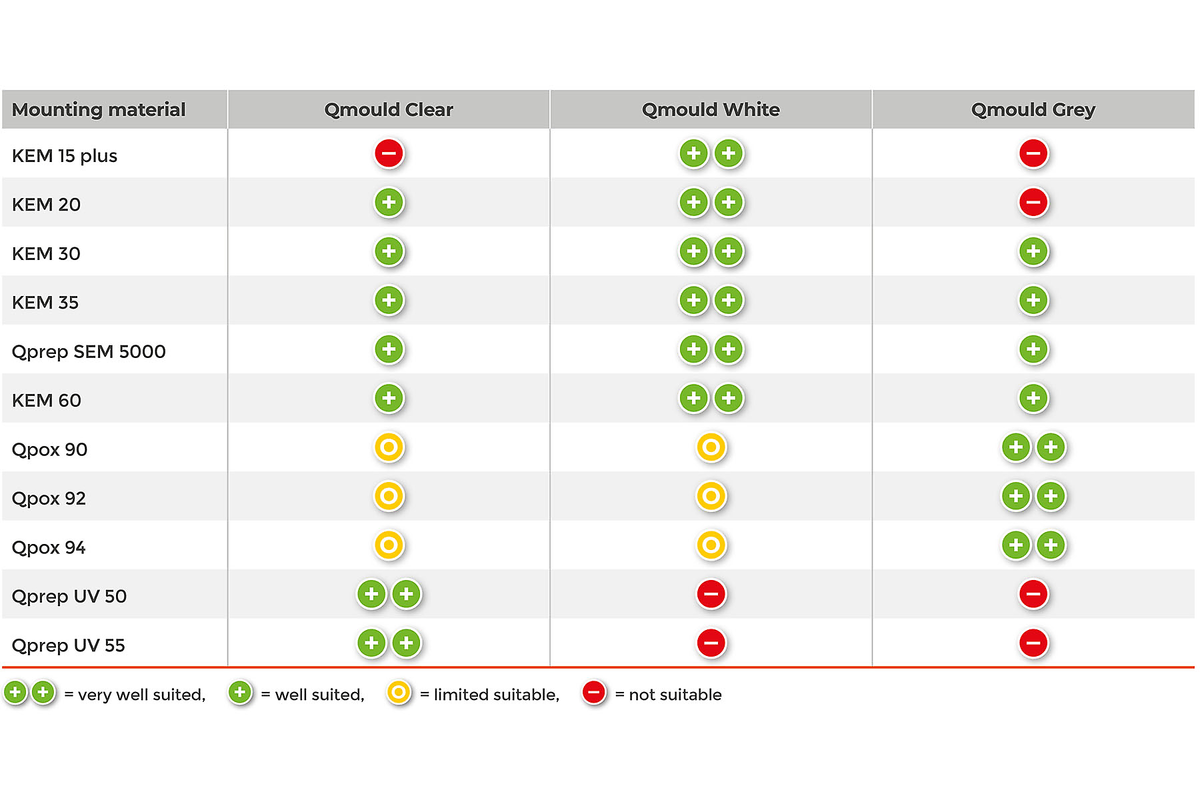 | Mounting material | Qmould Clear | Qmould White | Qmould Grey |
|---|---|---|---|
| KEM 15 plus | − | + + | − |
| KEM 20 | + | + + | − |
| KEM 30 | + | + + | + |
| KEM 35 | + | + + | + |
| Qprep SEM 5000 | + | + + | + |
| KEM 60 | + | + + | + |
| Qpox 90 | O | O | + + |
| Qpox 92 | O | O | + + |
| Qpox 94 | O | O | + + |
| Qprep UV 50 | + + | − | − |
| Qprep UV 55 | + + | − | − |

+ + = very well suited, + = well suited, O = limited suitable, − = not suitable